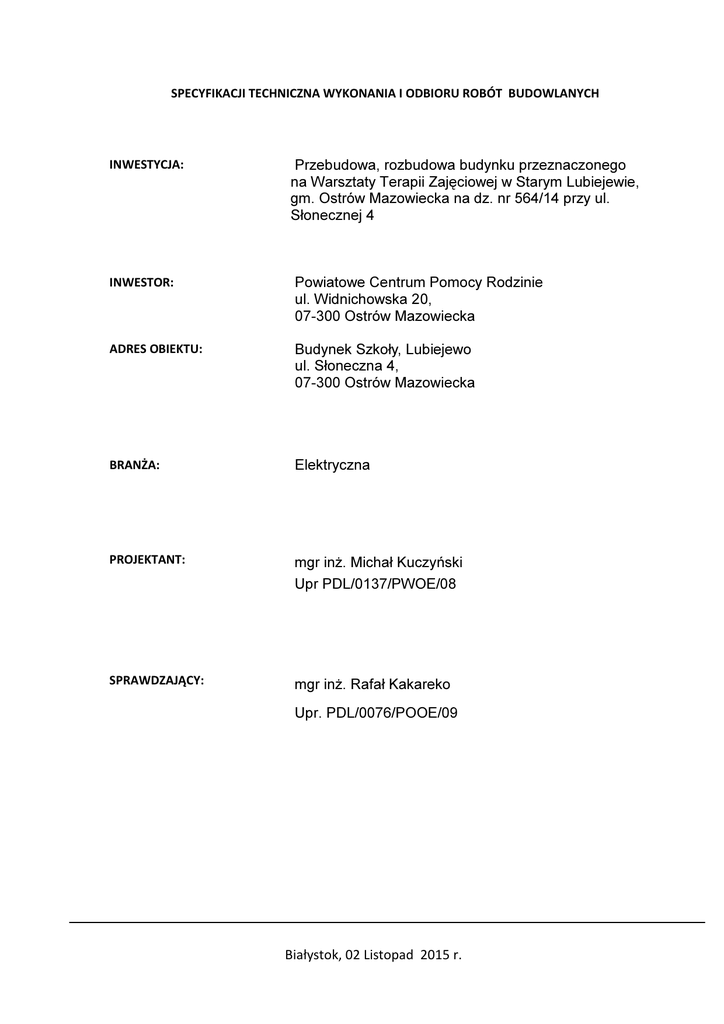 SPECYFIKACJI TECHNICZNA WYKONANIA I ODBIORU ROBÓT BUDOWLANYCH

INWESTYCJA:

Przebudowa, rozbudowa budynku przeznaczonego na Warsztaty Terapii Zajęciowej w Starym Lubiejewie, gm. Ostrów Mazowiecka na dz. nr 564/14 przy ul. Słonecznej 4

INWESTOR:

Powiatowe Centrum Pomocy Rodzinie
ul. Widnichowska 20,
07-300 Ostrów Mazowiecka

ADRES OBIEKTU:

Budynek Szkoły, Lubiejewo
ul. Słoneczna 4,
07-300 Ostrów Mazowiecka

BRANŻA:

Elektryczna

PROJEKTANT:

mgr inż. Michał Kuczyński
Upr PDL/0137/PWOE/08

SPRAWDZAJĄCY:

mgr inż. Rafał Kakareko
Upr. PDL/0076/POOE/09

Białystok, 02 Listopad 2015 r.